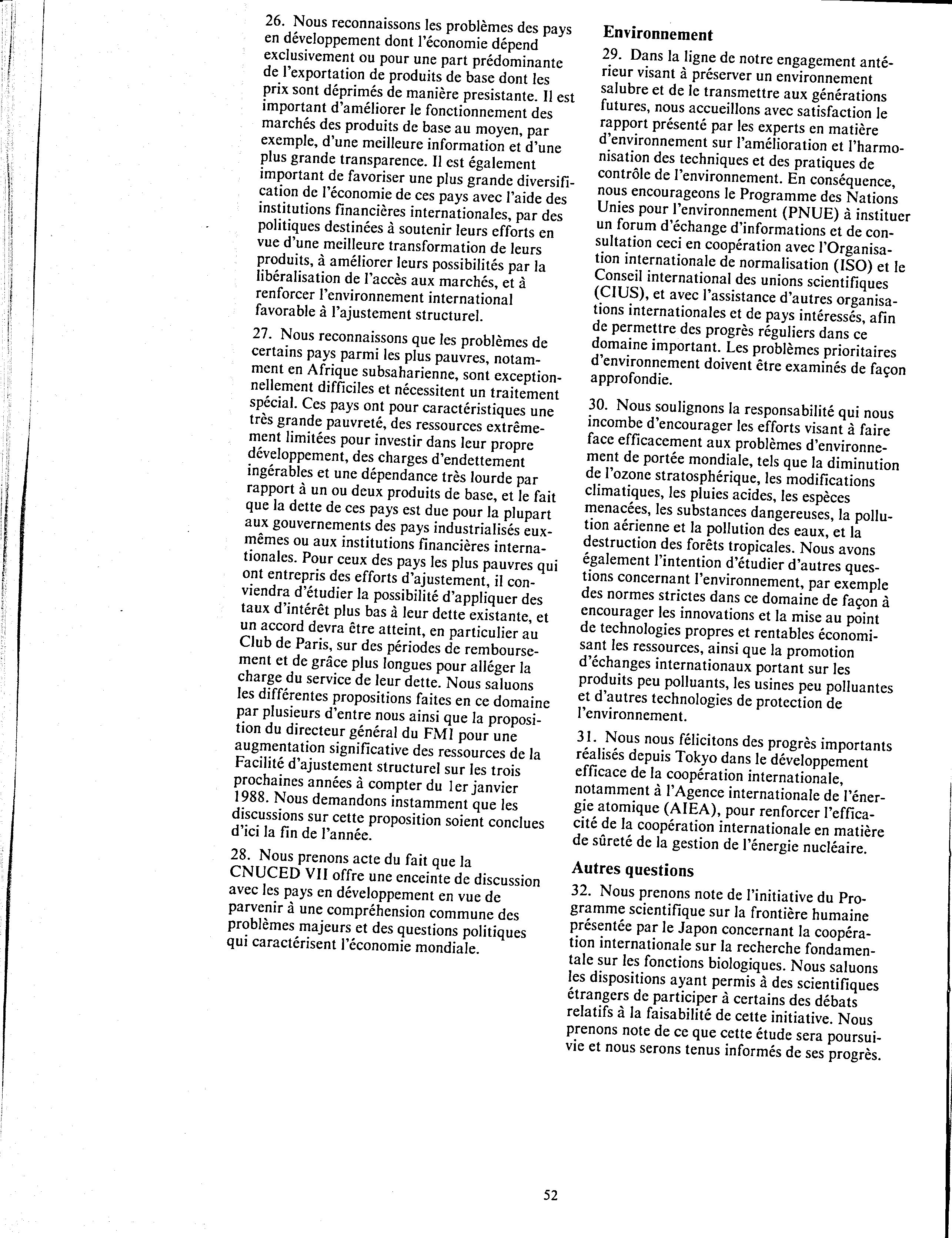 26. Nous reconnaissons les problèmes des pays en développement dont l'économie dépend exclusivement ou pour une part prédominante de l'exportation de produits de base dont les prix sont déprimés de manière presistante. Il est important d'améliorer le fonctionnement des marchés des produits de base au moyen, par exemple, d'une meilleure information et d'une plus grande transparence. Il est également important de favoriser une plus grande diversification de l'économie de ces pays avec l'aide des institutions financières internationales, par des politiques destinées à soutenir leurs efforts en vue d'une meilleure transformation de leurs produits, à améliorer leurs possibilités par la libéralisation de l'accès aux marchés, et à renforcer l'environnement international favorable à l'ajustement structurel.

27. Nous reconnaissons que les problèmes de certains pays parmi les plus pauvres, notamment en Afrique subsaharienne, sont exceptionnellement difficiles et nécessitent un traitement spécial. Ces pays ont pour caractéristiques une très grande pauvreté, des ressources extrêmement limitées pour investir dans leur propre développement, des charges d'endettement ingérables et une dépendance très lourde par rapport à un ou deux produits de base, et le fait que la dette de ces pays est due pour la plupart aux gouvernements des pays industrialisés eux-mêmes ou aux institutions financières internationales. Pour ceux des pays les plus pauvres qui ont entrepris des efforts d'ajustement, il conviendra d'étudier la possibilité d'appliquer des taux d'intérêt plus bas à leur dette existante, et un accord devra être atteint, en particulier au Club de Paris, sur des périodes de remboursement et de grâce plus longues pour alléger la charge du service de leur dette. Nous saluons les différentes propositions faites en ce domaine par plusieurs d'entre nous ainsi que la proposition du directeur général du FMI pour une augmentation significative des ressources de la Facilité d'ajustement structurel sur les trois prochaines années à compter du 1er janvier 1988. Nous demandons instamment que les discussions sur cette proposition soient conclues d'ici la fin de l'année.

28. Nous prenons acte du fait que la CNUCED VII offre une enceinte de discussion avec les pays en développement en vue de parvenir à une compréhension commune des problèmes majeurs et des questions politiques qui caractérisent l'économie mondiale.

Environnement

29. Dans la ligne de notre engagement antérieur visant à préserver un environnement salubre et de le transmettre aux générations futures, nous accueillons avec satisfaction le rapport présenté par les experts en matière d'environnement sur l'amélioration et l'harmonisation des techniques et des pratiques de contrôle de l'environnement. En conséquence, nous encourageons le Programme des Nations Unies pour l'environnement (PNUE) à instituer un forum d'échange d'informations et de consultation ceci en coopération avec l'Organisation internationale de normalisation (ISO) et le Conseil international des unions scientifiques (CIUS), et avec l'assistance d'autres organisations internationales et de pays intéressés, afin de permettre des progrès réguliers dans ce domaine important. Les problèmes prioritaires d'environnement doivent être examinés de façon approfondie.

30. Nous soulignons la responsabilité qui nous incombe d'encourager les efforts visant à faire face efficacement aux problèmes d'environnement de portée mondiale, tels que la diminution de l'ozone stratosphérique, les modifications climatiques, les pluies acides, les espèces menacées, les substances dangereuses, la pollution aérienne et la pollution des eaux, et la destruction des forêts tropicales. Nous avons également l'intention d'étudier d'autres questions concernant l'environnement, par exemple des normes strictes dans ce domaine de façon à encourager les innovations et la mise au point de technologies propres et rentables économisant les ressources, ainsi que la promotion d'échanges internationaux portant sur les produits peu polluants, les usines peu polluantes et d'autres technologies de protection de l'environnement.

31. Nous nous félicitons des progrès importants réalisés depuis Tokyo dans le développement efficace de la coopération internationale, notamment à l'Agence internationale de l'énergie atomique (AIEA), pour renforcer l'efficacité de la coopération internationale en matière de sûreté de la gestion de l'énergie nucléaire.

Autres questions

32. Nous prenons note de l'initiative du Programme scientifique sur la frontière humaine présentée par le Japon concernant la coopération internationale sur la recherche fondamentale sur les fonctions biologiques. Nous saluons les dispositions ayant permis à des scientifiques étrangers de participer à certains des débats relatifs à la faisabilité de cette initiative. Nous prenons note de ce que cette étude sera poursuivie et nous serons tenus informés de ses progrès.

52